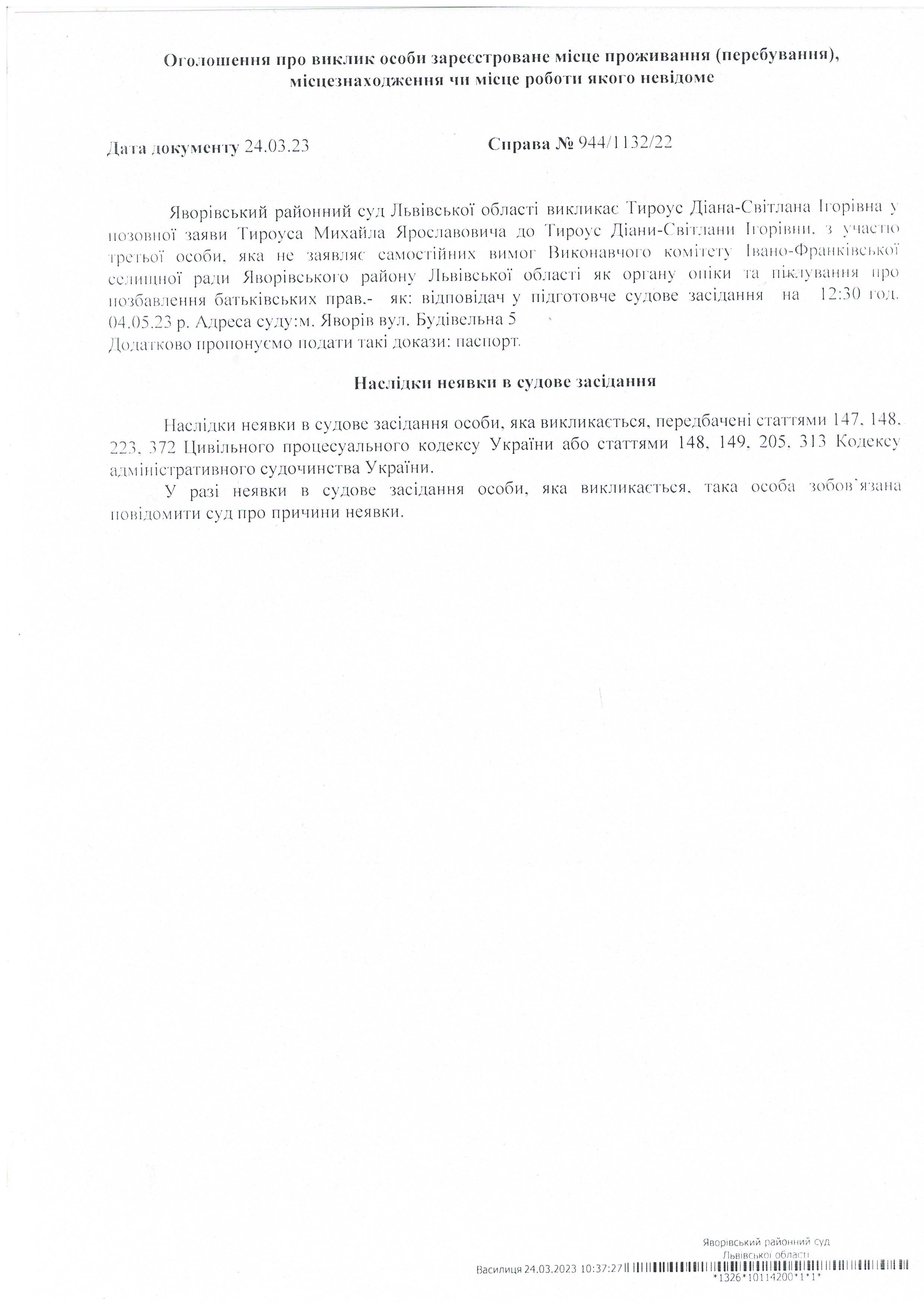 Оголошення про виклик особи зареєстроване місце проживання (перебування), місцезнаходження чи місце роботи якого невідоме

Дата документу 24.03.23

Справа № 944/1132/22

Яворівський районний суд Львівської області викликає Тироус Діана-Світлана Ігорівна у позовної заяви Тироуса Михайла Ярославовича до Тироус Діани-Світлани Ігорівни, з участю третьої особи, яка не заявляє самостійних вимог Виконавчого комітету Івано-Франківської селищної ради Яворівського району Львівської області як органу опіки та піклування про позбавлення батьківських прав.- як: відповідач у підготовче судове засідання на 12:30 год. 04.05.23 р. Адреса суду:м. Яворів вул. Будівельна 5
Додатково пропонуємо подати такі докази: паспорт.

Наслідки неявки в судове засідання

Наслідки неявки в судове засідання особи, яка викликається, передбачені статтями 147, 148, 223, 372 Цивільного процесуального кодексу України або статтями 148, 149, 205, 313 Кодексу адміністративного судочинства України.

У разі неявки в судове засідання особи, яка викликається, така особа зобов`язана повідомити суд про причини неявки.

Яворівський районний суд
Львівської області
Василиця 24.03.2023 10:37:27
*1326*10114200*1*1*